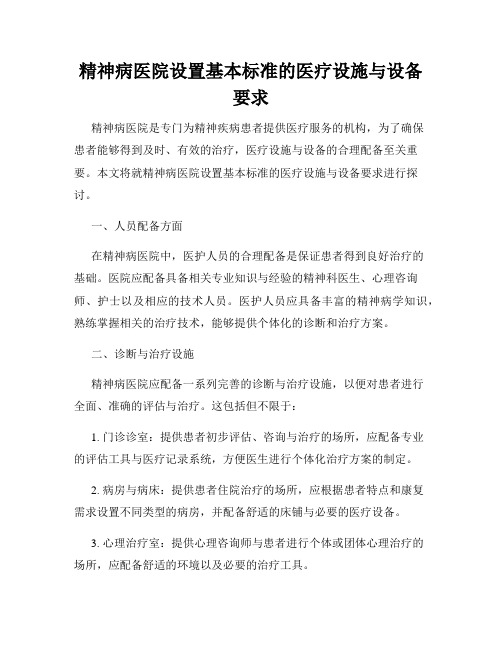 精神病医院设置基本标准的医疗设施与设备要求

精神病医院是专门为精神疾病患者提供医疗服务的机构，为了确保患者能够得到及时、有效的治疗，医疗设施与设备的合理配备至关重要。本文将就精神病医院设置基本标准的医疗设施与设备要求进行探讨。

一、人员配备方面

在精神病医院中，医护人员的合理配备是保证患者得到良好治疗的基础。医院应配备具备相关专业知识与经验的精神科医生、心理咨询师、护士以及相应的技术人员。医护人员应具备丰富的精神病学知识，熟练掌握相关的治疗技术，能够提供个体化的诊断和治疗方案。

二、诊断与治疗设施

精神病医院应配备一系列完善的诊断与治疗设施，以便对患者进行全面、准确的评估与治疗。这包括但不限于：

1. 门诊诊室：提供患者初步评估、咨询与治疗的场所，应配备专业的评估工具与医疗记录系统，方便医生进行个体化治疗方案的制定。

2. 病房与病床：提供患者住院治疗的场所，应根据患者特点和康复需求设置不同类型的病房，并配备舒适的床铺与必要的医疗设备。

3. 心理治疗室：提供心理咨询师与患者进行个体或团体心理治疗的场所，应配备舒适的环境以及必要的治疗工具。